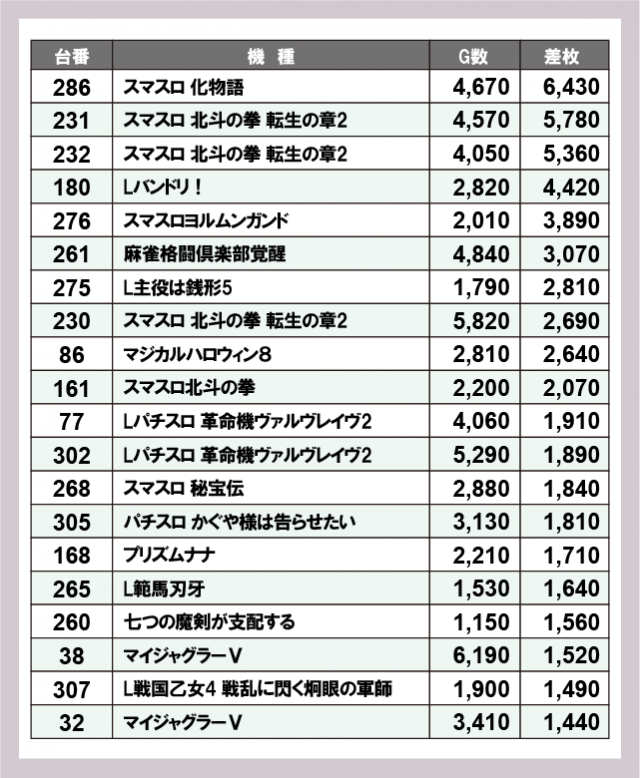 | 台番 | 機　種 | G数 | 差枚 |
|---|---|---|---|
| 286 | スマスロ 化物語 | 4,670 | 6,430 |
| 231 | スマスロ 北斗の拳 転生の章2 | 4,570 | 5,780 |
| 232 | スマスロ 北斗の拳 転生の章2 | 4,050 | 5,360 |
| 180 | Lバンドリ！ | 2,820 | 4,420 |
| 276 | スマスロヨルムンガンド | 2,010 | 3,890 |
| 261 | 麻雀格闘倶楽部覚醒 | 4,840 | 3,070 |
| 275 | L主役は銭形5 | 1,790 | 2,810 |
| 230 | スマスロ 北斗の拳 転生の章2 | 5,820 | 2,690 |
| 86 | マジカルハロウィン8 | 2,810 | 2,640 |
| 161 | スマスロ北斗の拳 | 2,200 | 2,070 |
| 77 | Lパチスロ 革命機ヴァルヴレイヴ2 | 4,060 | 1,910 |
| 302 | Lパチスロ 革命機ヴァルヴレイヴ2 | 5,290 | 1,890 |
| 268 | スマスロ 秘宝伝 | 2,880 | 1,840 |
| 305 | パチスロ かぐや様は告らせたい | 3,130 | 1,810 |
| 168 | プリズムナナ | 2,210 | 1,710 |
| 265 | L範馬刃牙 | 1,530 | 1,640 |
| 260 | 七つの魔剣が支配する | 1,150 | 1,560 |
| 38 | マイジャグラーV | 6,190 | 1,520 |
| 307 | L戦国乙女4 戦乱に閃く炯眼の軍師 | 1,900 | 1,490 |
| 32 | マイジャグラーV | 3,410 | 1,440 |